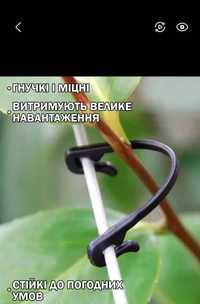 • ГНУЧКІ І МІЦНІ

• ВИТРИМУЮТЬ ВЕЛИКЕ НАВАНТАЖЕННЯ

• СТІЙКІ ДО ПОГОДНИХ УМОВ